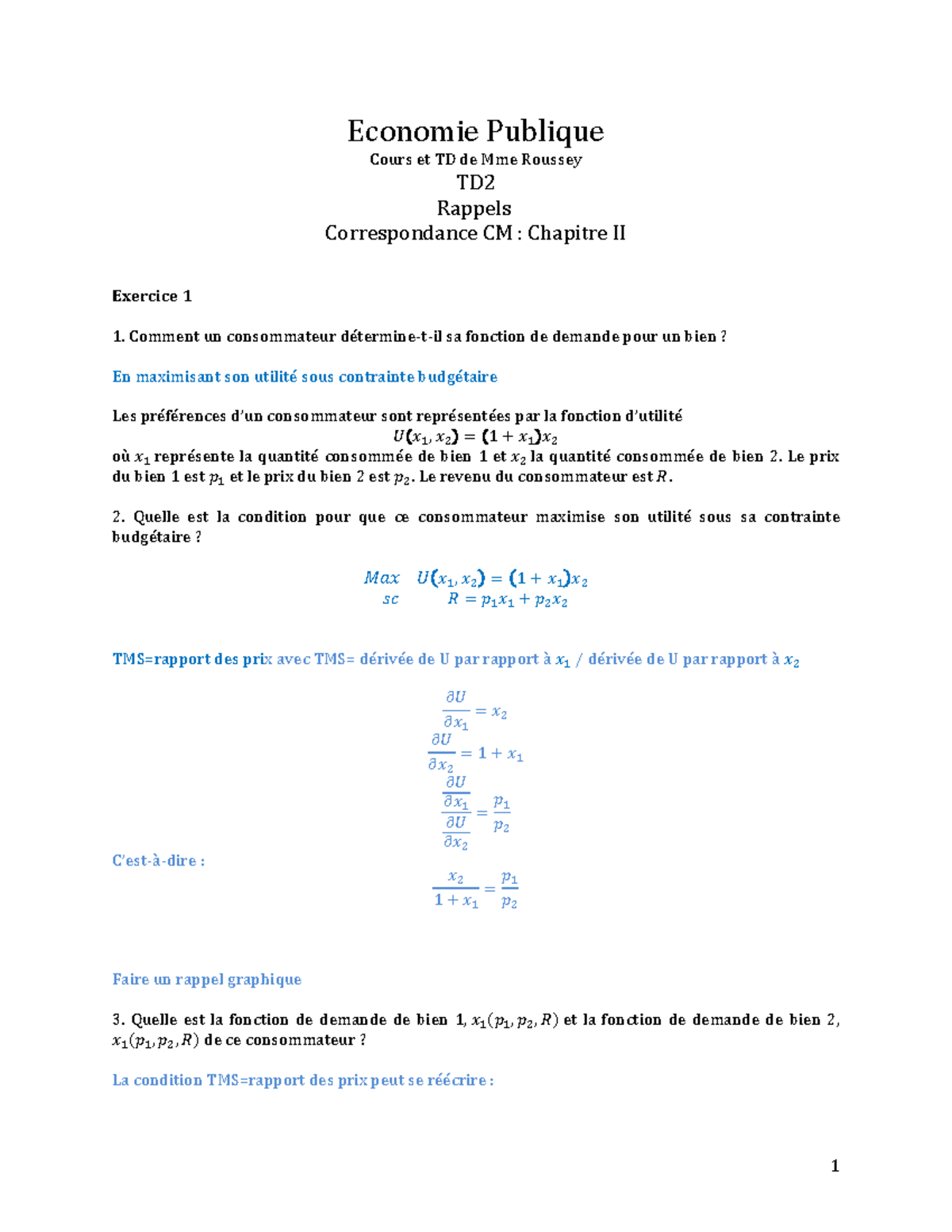 Economie Publique
Cours et TD de Mme Roussey
TD2
Rappels
Correspondance CM : Chapitre II

Exercice 1

1. Comment un consommateur détermine-t-il sa fonction de demande pour un bien ?

En maximisant son utilité sous contrainte budgétaire

Les préférences d'un consommateur sont représentées par la fonction d'utilité
$U(x_1, x_2) = (1 + x_1)x_2$
où $x_1$ représente la quantité consommée de bien 1 et $x_2$ la quantité consommée de bien 2. Le prix du bien 1 est $p_1$ et le prix du bien 2 est $p_2$. Le revenu du consommateur est $R$.

2. Quelle est la condition pour que ce consommateur maximise son utilité sous sa contrainte budgétaire ?

$Max \quad U(x_1, x_2) = (1 + x_1)x_2$
$sc \quad R = p_1x_1 + p_2x_2$

TMS=rapport des prix avec TMS= dérivée de U par rapport à $x_1$ / dérivée de U par rapport à $x_2$

$\frac{\partial U}{\partial x_1} = x_2$
$\frac{\partial U}{\partial x_2} = 1 + x_1$
$\frac{\frac{\partial U}{\partial x_1}}{\frac{\partial U}{\partial x_2}} = \frac{p_1}{p_2}$

C'est-à-dire :
$\frac{x_2}{1 + x_1} = \frac{p_1}{p_2}$

Faire un rappel graphique

3. Quelle est la fonction de demande de bien 1, $x_1(p_1, p_2, R)$ et la fonction de demande de bien 2, $x_1(p_1, p_2, R)$ de ce consommateur ?

La condition TMS=rapport des prix peut se réécrire :

1